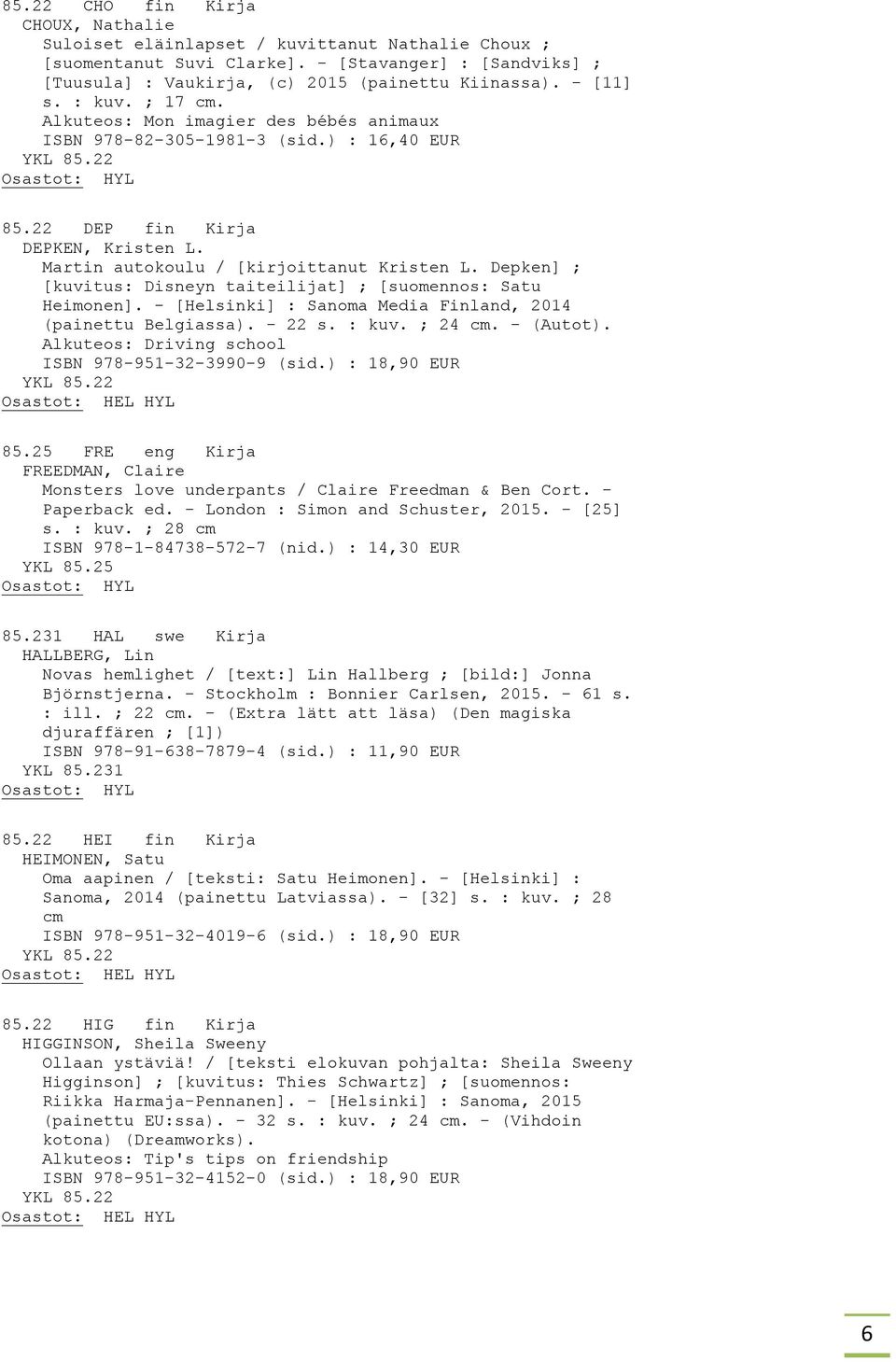 85.22 CHO fin Kirja
CHOUX, Nathalie
Suloiset eläinlapset / kuvittanut Nathalie Choux ; [suomentanut Suvi Clarke]. - [Stavanger] : [Sandviks] ; [Tuusula] : Vaukirja, (c) 2015 (painettu Kiinassa). - [11] s. : kuv. ; 17 cm.
Alkuteos: Mon imagier des bébés animaux
ISBN 978-82-305-1981-3 (sid.) : 16,40 EUR
YKL 85.22
Osastot: HYL

85.22 DEP fin Kirja
DEPKEN, Kristen L.
Martin autokoulu / [kirjoittanut Kristen L. Depken] ; [kuvitus: Disneyn taiteilijat] ; [suomennos: Satu Heimonen]. - [Helsinki] : Sanoma Media Finland, 2014 (painettu Belgiassa). - 22 s. : kuv. ; 24 cm. - (Autot).
Alkuteos: Driving school
ISBN 978-951-32-3990-9 (sid.) : 18,90 EUR
YKL 85.22
Osastot: HEL HYL

85.25 FRE eng Kirja
FREEDMAN, Claire
Monsters love underpants / Claire Freedman & Ben Cort. - Paperback ed. - London : Simon and Schuster, 2015. - [25] s. : kuv. ; 28 cm
ISBN 978-1-84738-572-7 (nid.) : 14,30 EUR
YKL 85.25
Osastot: HYL

85.231 HAL swe Kirja
HALLBERG, Lin
Novas hemlighet / [text:] Lin Hallberg ; [bild:] Jonna Björnstjerna. - Stockholm : Bonnier Carlsen, 2015. - 61 s. : ill. ; 22 cm. - (Extra lätt att läsa) (Den magiska djuraffären ; [1])
ISBN 978-91-638-7879-4 (sid.) : 11,90 EUR
YKL 85.231
Osastot: HYL

85.22 HEI fin Kirja
HEIMONEN, Satu
Oma aapinen / [teksti: Satu Heimonen]. - [Helsinki] : Sanoma, 2014 (painettu Latviassa). - [32] s. : kuv. ; 28 cm
ISBN 978-951-32-4019-6 (sid.) : 18,90 EUR
YKL 85.22
Osastot: HEL HYL

85.22 HIG fin Kirja
HIGGINSON, Sheila Sweeny
Ollaan ystäviä! / [teksti elokuvan pohjalta: Sheila Sweeny Higginson] ; [kuvitus: Thies Schwartz] ; [suomennos: Riikka Harmaja-Pennanen]. - [Helsinki] : Sanoma, 2015 (painettu EU:ssa). - 32 s. : kuv. ; 24 cm. - (Vihdoin kotona) (Dreamworks).
Alkuteos: Tip's tips on friendship
ISBN 978-951-32-4152-0 (sid.) : 18,90 EUR
YKL 85.22
Osastot: HEL HYL

6